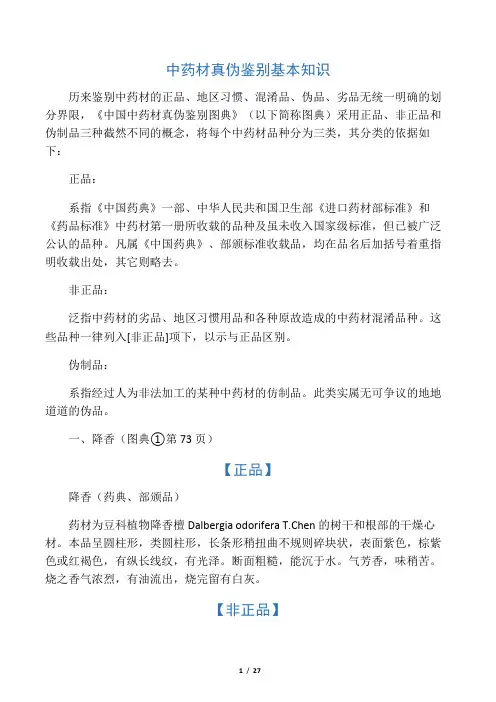 中药材真伪鉴别基本知识

历来鉴别中药材的正品、地区习惯、混淆品、伪品、劣品无统一明确的划分界限，《中国中药材真伪鉴别图典》（以下简称图典）采用正品、非正品和伪制品三种截然不同的概念，将每个中药材品种分为三类，其分类的依据如下：

正品：

系指《中国药典》一部、中华人民共和国卫生部《进口药材部标准》和《药品标准》中药材第一册所收载的品种及虽未收入国家级标准，但已被广泛公认的品种。凡属《中国药典》、部颁标准收载品，均在品名后加括号着重指明收载出处，其它则略去。

非正品：

泛指中药材的劣品、地区习惯用品和各种原故造成的中药材混淆品种。这些品种一律列入[非正品]项下，以示与正品区别。

伪制品：

系指经过人为非法加工的某种中药材的仿制品。此类实属无可争议的地地道道的伪品。

一、降香（图典①第 73 页）

【正品】

降香（药典、部颁品）

药材为豆科植物降香檀 Dalbergia odorifera T.Chen 的树干和根部的干燥心材。本品呈圆柱形，类圆柱形，长条形稍扭曲不规则碎块状，表面紫色，棕紫色或红褐色，有纵长线纹，有光泽。断面粗糙，能沉于水。气芳香，味稍苦。烧之香气浓烈，有油流出，烧完留有白灰。

【非正品】

1 / 27